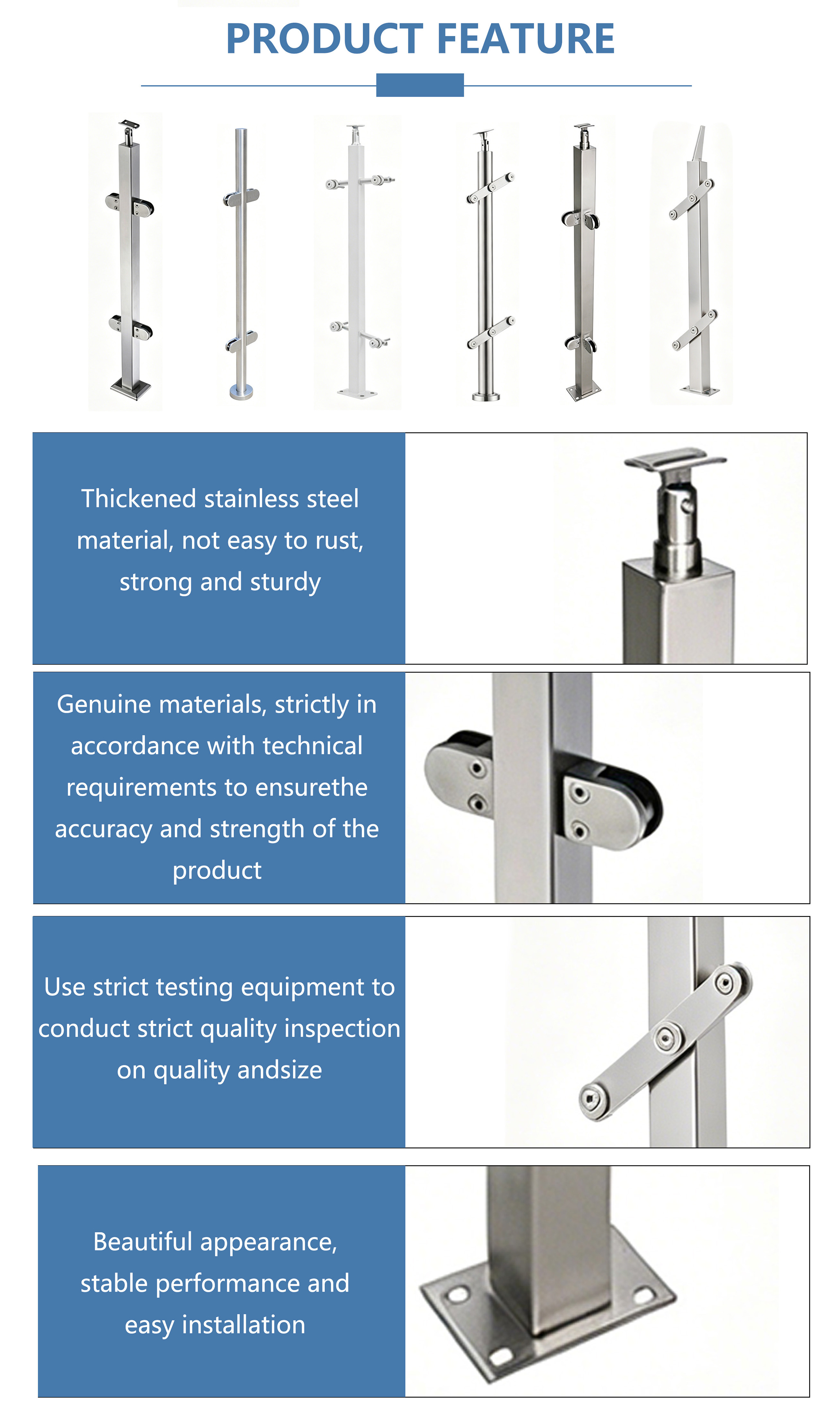 PRODUCT FEATURE

Thickened stainless steel material, not easy to rust, strong and sturdy

Genuine materials, strictly in accordance with technical requirements to ensurethe accuracy and strength of the product

Use strict testing equipment to conduct strict quality inspection on quality andsize

Beautiful appearance, stable performance and easy installation